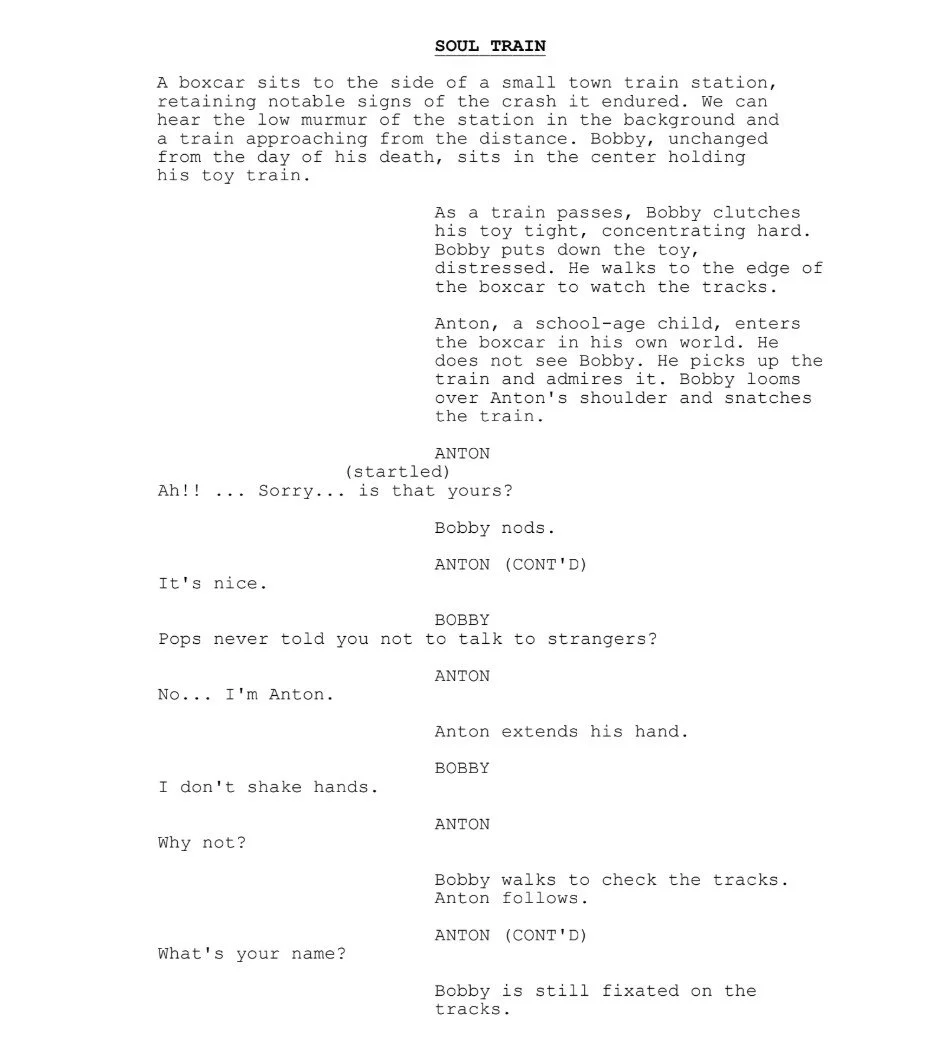 SOUL TRAIN

A boxcar sits to the side of a small town train station, retaining notable signs of the crash it endured. We can hear the low murmur of the station in the background and a train approaching from the distance. Bobby, unchanged from the day of his death, sits in the center holding his toy train.

As a train passes, Bobby clutches his toy tight, concentrating hard. Bobby puts down the toy, distressed. He walks to the edge of the boxcar to watch the tracks.

Anton, a school-age child, enters the boxcar in his own world. He does not see Bobby. He picks up the train and admires it. Bobby looms over Anton's shoulder and snatches the train.

ANTON
(startled)
Ah!! ... Sorry... is that yours?

Bobby nods.

ANTON (CONT'D)
It's nice.

BOBBY
Pops never told you not to talk to strangers?

ANTON
No... I'm Anton.

Anton extends his hand.

BOBBY
I don't shake hands.

ANTON
Why not?

Bobby walks to check the tracks. Anton follows.

ANTON (CONT'D)
What's your name?

Bobby is still fixated on the tracks.